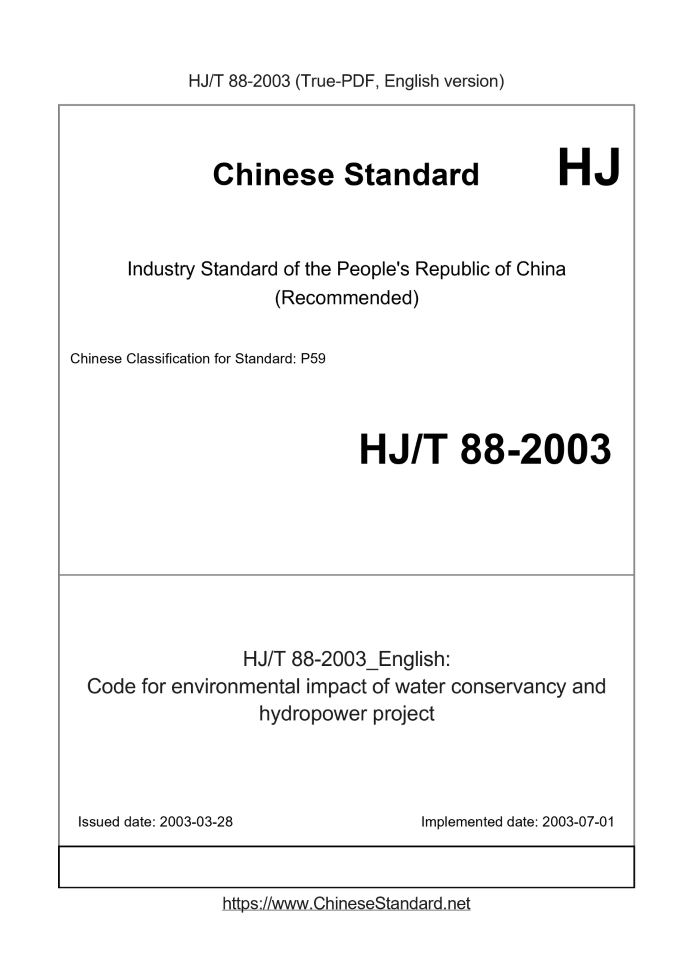 HJ/T 88-2003 (True-PDF, English version)

Chinese Standard HJ

Industry Standard of the People's Republic of China
(Recommended)

Chinese Classification for Standard: P59

HJ/T 88-2003

HJ/T 88-2003_English:
Code for environmental impact of water conservancy and hydropower project

Issued date: 2003-03-28

Implemented date: 2003-07-01

https://www.ChineseStandard.net